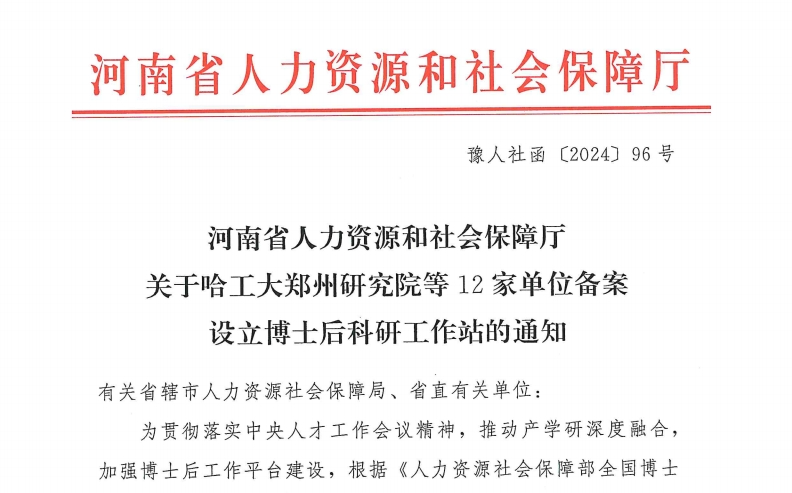 河南省人力资源和社会保障厅

豫人社函〔2024〕96号

河南省人力资源和社会保障厅
关于哈工大郑州研究院等12家单位备案
设立博士后科研工作站的通知

有关省辖市人力资源社会保障局、省直有关单位：

为贯彻落实中央人才工作会议精神，推动产学研深度融合，加强博士后工作平台建设，根据《人力资源社会保障部全国博士